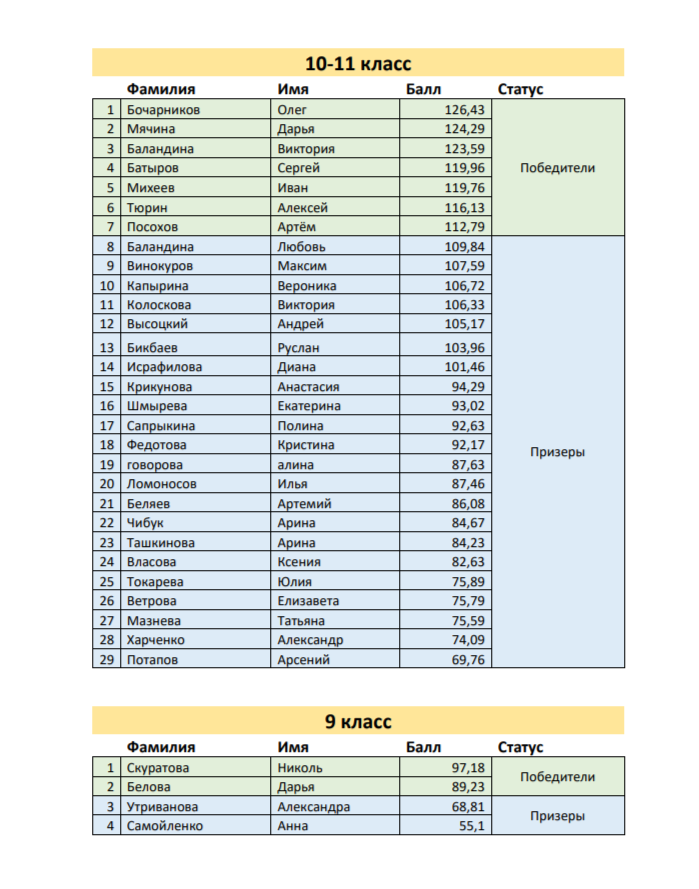 10-11 класс

| | Фамилия | Имя | Балл | Статус |
|---|---|---|---|---|
| 1 | Бочарников | Олег | 126,43 | Победители |
| 2 | Мячина | Дарья | 124,29 | |
| 3 | Баландина | Виктория | 123,59 | |
| 4 | Батыров | Сергей | 119,96 | |
| 5 | Михеев | Иван | 119,76 | |
| 6 | Тюрин | Алексей | 116,13 | |
| 7 | Посохов | Артём | 112,79 | |
| 8 | Баландина | Любовь | 109,84 | Призеры |
| 9 | Винокуров | Максим | 107,59 | |
| 10 | Капырина | Вероника | 106,72 | |
| 11 | Колоскова | Виктория | 106,33 | |
| 12 | Высоцкий | Андрей | 105,17 | |
| 13 | Бикбаев | Руслан | 103,96 | |
| 14 | Исрафилова | Диана | 101,46 | |
| 15 | Крикунова | Анастасия | 94,29 | |
| 16 | Шмырева | Екатерина | 93,02 | |
| 17 | Сапрыкина | Полина | 92,63 | |
| 18 | Федотова | Кристина | 92,17 | |
| 19 | говорова | алина | 87,63 | |
| 20 | Ломоносов | Илья | 87,46 | |
| 21 | Беляев | Артемий | 86,08 | |
| 22 | Чибук | Арина | 84,67 | |
| 23 | Ташкинова | Арина | 84,23 | |
| 24 | Власова | Ксения | 82,63 | |
| 25 | Токарева | Юлия | 75,89 | |
| 26 | Ветрова | Елизавета | 75,79 | |
| 27 | Мазнева | Татьяна | 75,59 | |
| 28 | Харченко | Александр | 74,09 | |
| 29 | Потапов | Арсений | 69,76 | |

9 класс

| | Фамилия | Имя | Балл | Статус |
|---|---|---|---|---|
| 1 | Скуратова | Николь | 97,18 | Победители |
| 2 | Белова | Дарья | 89,23 | |
| 3 | Утриванова | Александра | 68,81 | Призеры |
| 4 | Самойленко | Анна | 55,1 | |